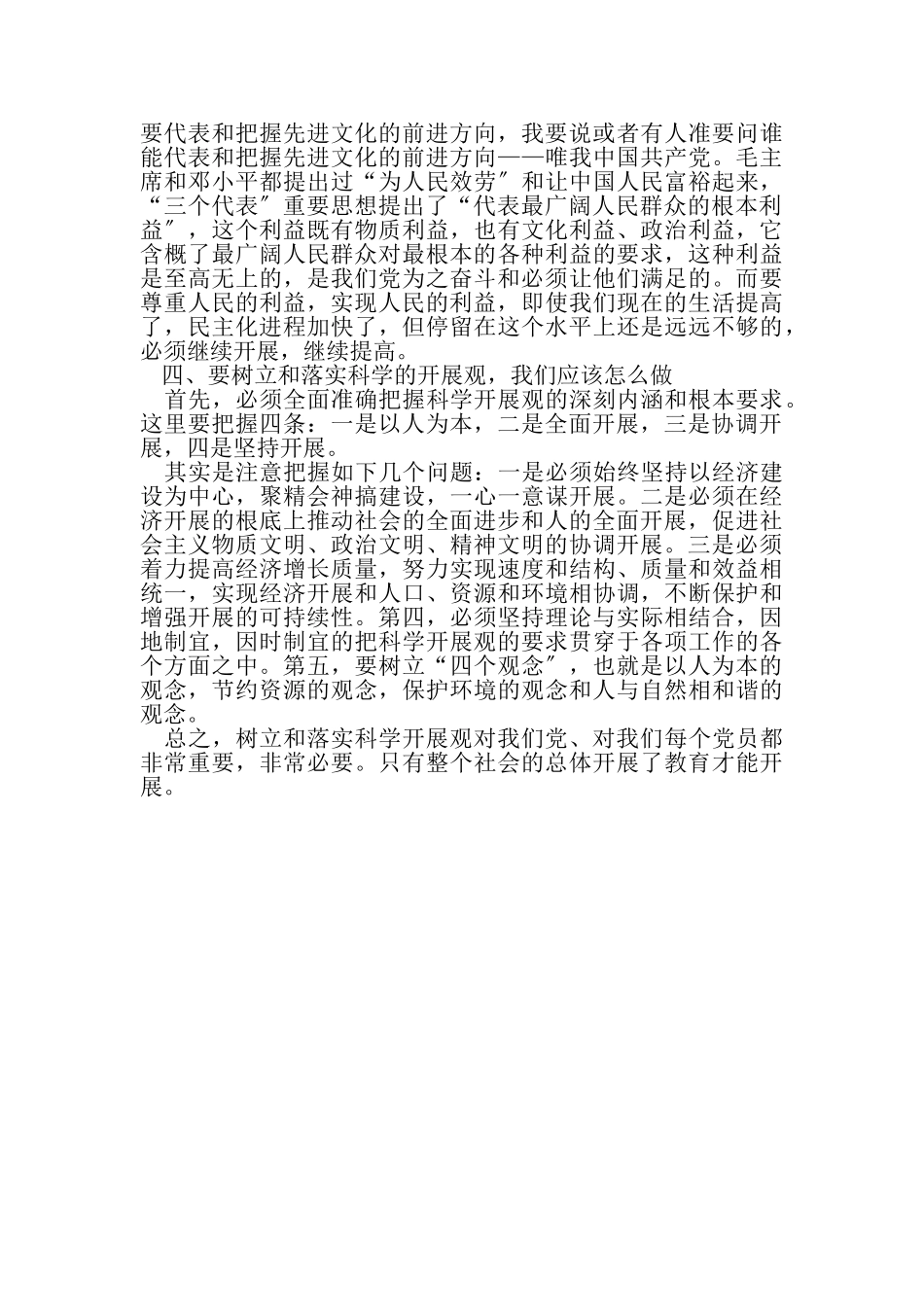 要代表和把握先进文化的前进方向，我要说或者有人准要问谁能代表和把握先进文化的前进方向——唯我中国共产党。毛主席和邓小平都提出过“为人民效劳″和让中国人民富裕起来，“三个代表″重要思想提出了“代表最广阔人民群众的根本利益″，这个利益既有物质利益，也有文化利益、政治利益，它含概了最广阔人民群众对最根本的各种利益的要求，这种利益是至高无上的，是我们党为之奋斗和必须让他们满足的。而要尊重人民的利益，实现人民的利益，即使我们现在的生活提高了，民主化进程加快了，但停留在这个水平上还是远远不够的，必须继续开展，继续提高。

四、要树立和落实科学的开展观，我们应该怎么做

首先，必须全面准确把握科学开展观的深刻内涵和根本要求。这里要把握四条：一是以人为本，二是全面开展，三是协调开展，四是坚持开展。

其实是注意把握如下几个问题：一是必须始终坚持以经济建设为中心，聚精会神搞建设，一心一意谋开展。二是必须在经济开展的根底上推动社会的全面进步和人的全面开展，促进社会主义物质文明、政治文明、精神文明的协调开展。三是必须着力提高经济增长质量，努力实现速度和结构、质量和效益相统一，实现经济开展和人口、资源和环境相协调，不断保护和增强开展的可持续性。第四，必须坚持理论与实际相结合，因地制宜，因时制宜的把科学开展观的要求贯穿于各项工作的各个方面之中。第五，要树立“四个观念″，也就是以人为本的观念，节约资源的观念，保护环境的观念和人与自然相和谐的观念。

总之，树立和落实科学开展观对我们党、对我们每个党员都非常重要，非常必要。只有整个社会的总体开展了教育才能开展。